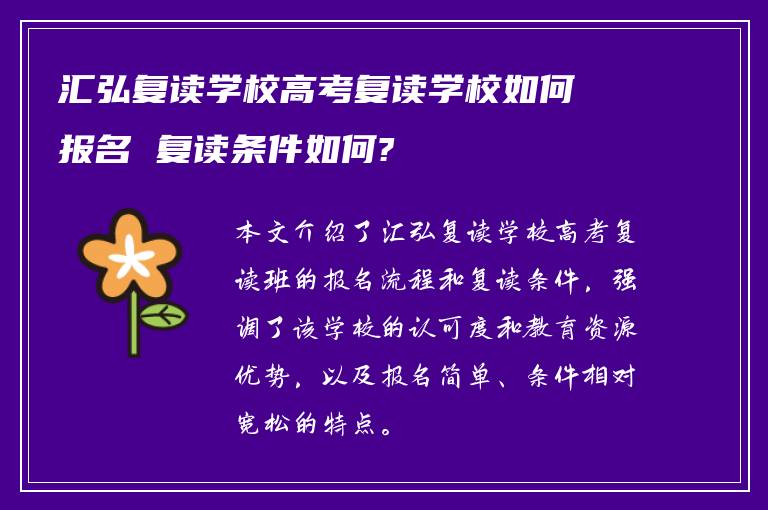 汇弘复读学校高考复读学校如何报名 复读条件如何?

本文介绍了汇弘复读学校高考复读班的报名流程和复读条件，强调了该学校的认可度和教育资源优势，以及报名简单、条件相对宽松的特点。